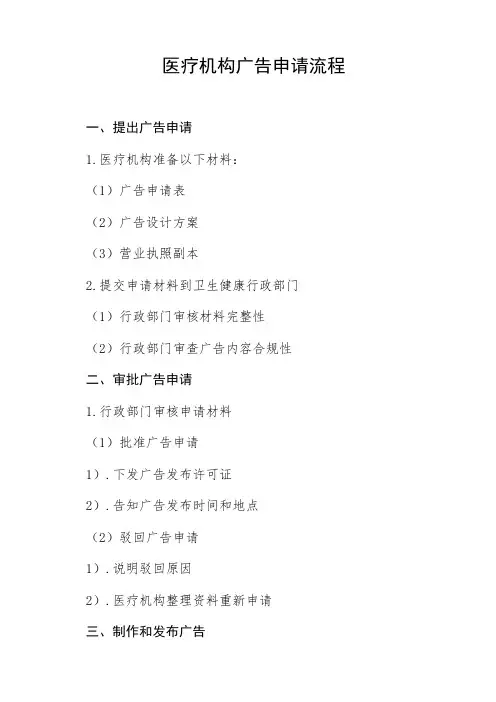 医疗机构广告申请流程

一、提出广告申请

1.医疗机构准备以下材料：

（1）广告申请表

（2）广告设计方案

（3）营业执照副本

2.提交申请材料到卫生健康行政部门

（1）行政部门审核材料完整性

（2）行政部门审查广告内容合规性

二、审批广告申请

1.行政部门审核申请材料

（1）批准广告申请

1）.下发广告发布许可证

2）.告知广告发布时间和地点

（2）驳回广告申请

1）.说明驳回原因

2）.医疗机构整理资料重新申请

三、制作和发布广告